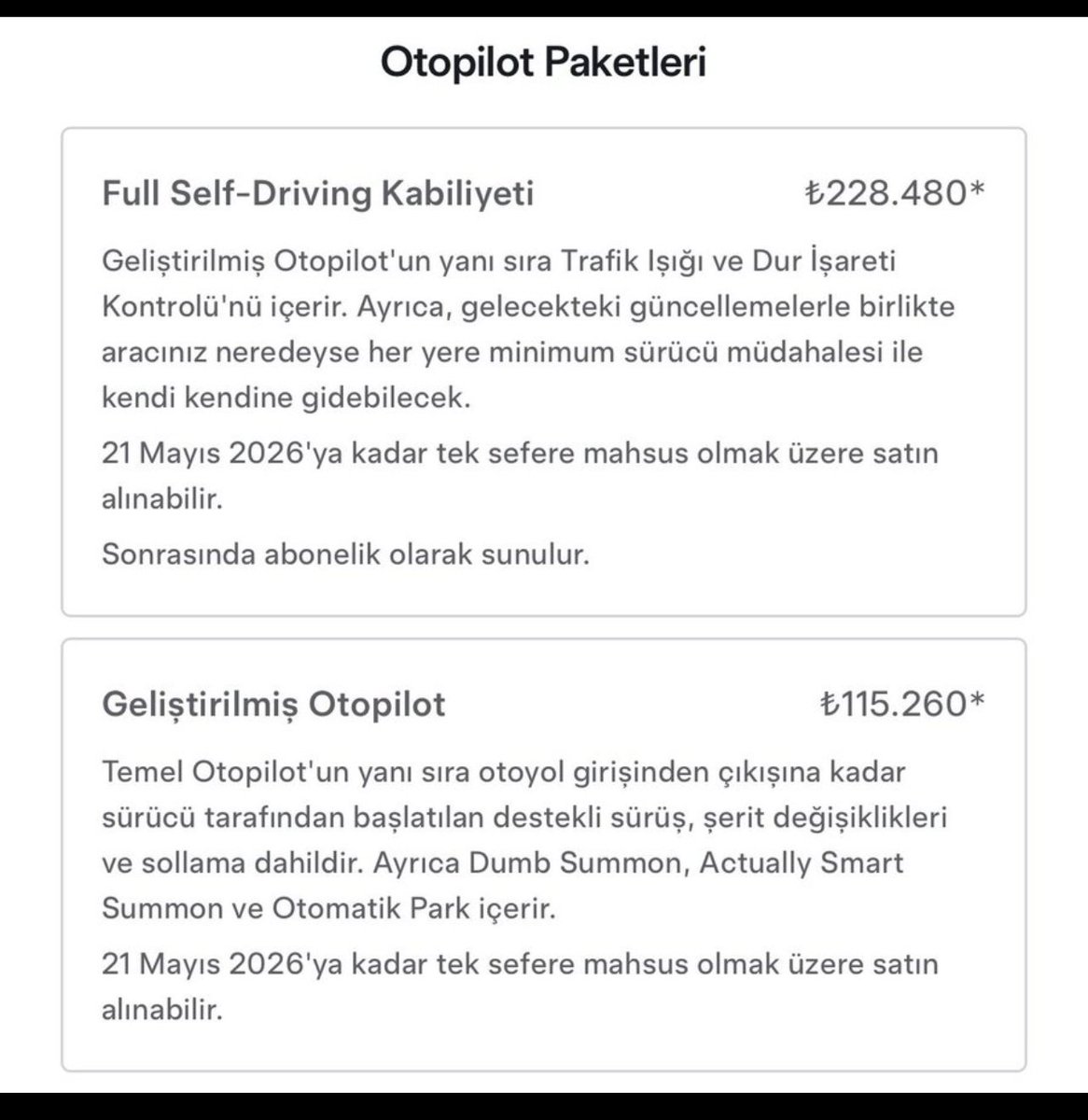 Otopilot Paketleri

Full Self-Driving Kabiliyeti ₺228.480*

Geliştirilmiş Otopilot'un yanı sıra Trafik Işığı ve Dur İşareti Kontrolü'nü içerir. Ayrıca, gelecekteki güncellemelerle birlikte aracınız neredeyse her yere minimum sürücü müdahalesi ile kendi kendine gidebilecek.

21 Mayıs 2026'ya kadar tek sefere mahsus olmak üzere satın alınabilir.

Sonrasında abonelik olarak sunulur.

Geliştirilmiş Otopilot ₺115.260*

Temel Otopilot'un yanı sıra otoyol girişinden çıkışına kadar sürücü tarafından başlatılan destekli sürüş, şerit değişiklikleri ve sollama dahildir. Ayrıca Dumb Summon, Actually Smart Summon ve Otomatik Park içerir.

21 Mayıs 2026'ya kadar tek sefere mahsus olmak üzere satın alınabilir.